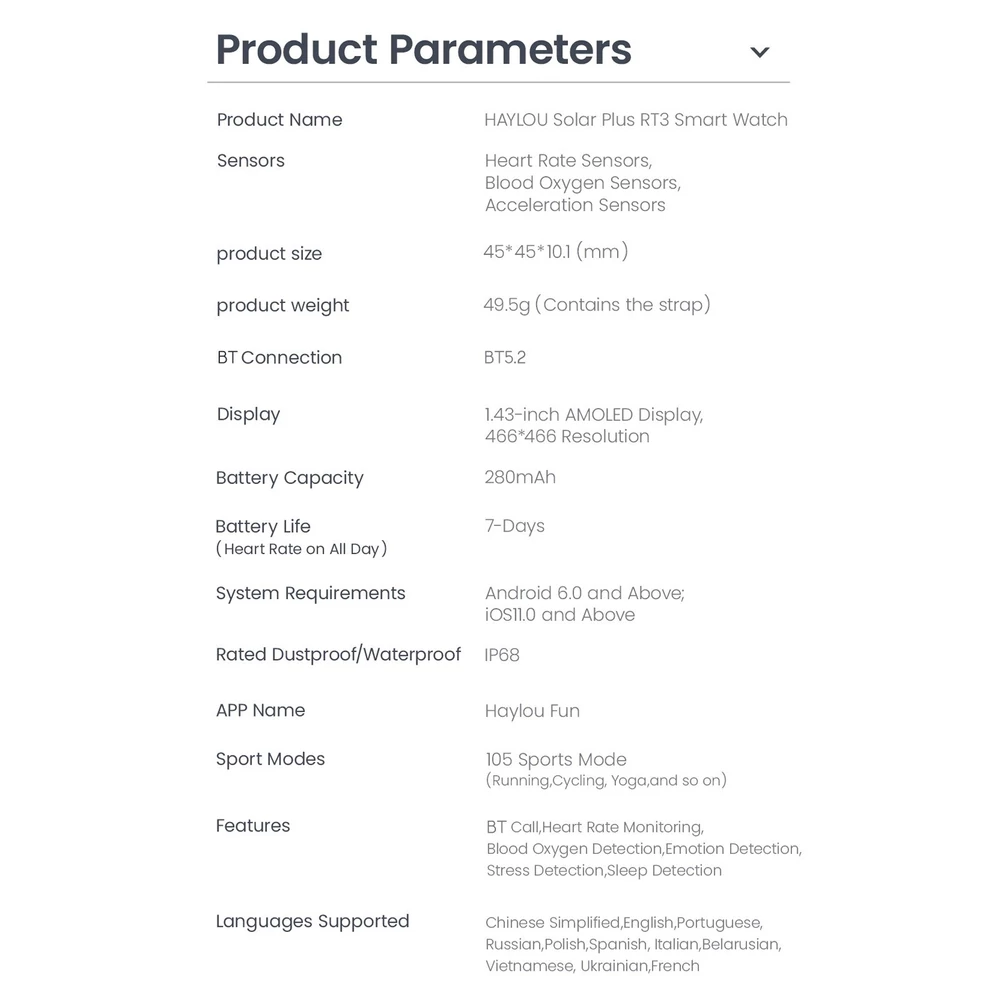 Product Parameters

| | |
|---|---|
| Product Name | HAYLOU Solar Plus RT3 Smart Watch |
| Sensors | Heart Rate Sensors, Blood Oxygen Sensors, Acceleration Sensors |
| product size | 45*45*10.1 (mm) |
| product weight | 49.5g (Contains the strap) |
| BT Connection | BT5.2 |
| Display | 1.43-inch AMOLED Display, 466*466 Resolution |
| Battery Capacity | 280mAh |
| Battery Life (Heart Rate on All Day) | 7-Days |
| System Requirements | Android 6.0 and Above; iOS11.0 and Above |
| Rated Dustproof/Waterproof | IP68 |
| APP Name | Haylou Fun |
| Sport Modes | 105 Sports Mode (Running,Cycling, Yoga,and so on) |
| Features | BT Call,Heart Rate Monitoring, Blood Oxygen Detection,Emotion Detection, Stress Detection,Sleep Detection |
| Languages Supported | Chinese Simplified,English,Portuguese, Russian,Polish,Spanish, Italian,Belarusian, Vietnamese, Ukrainian,French |